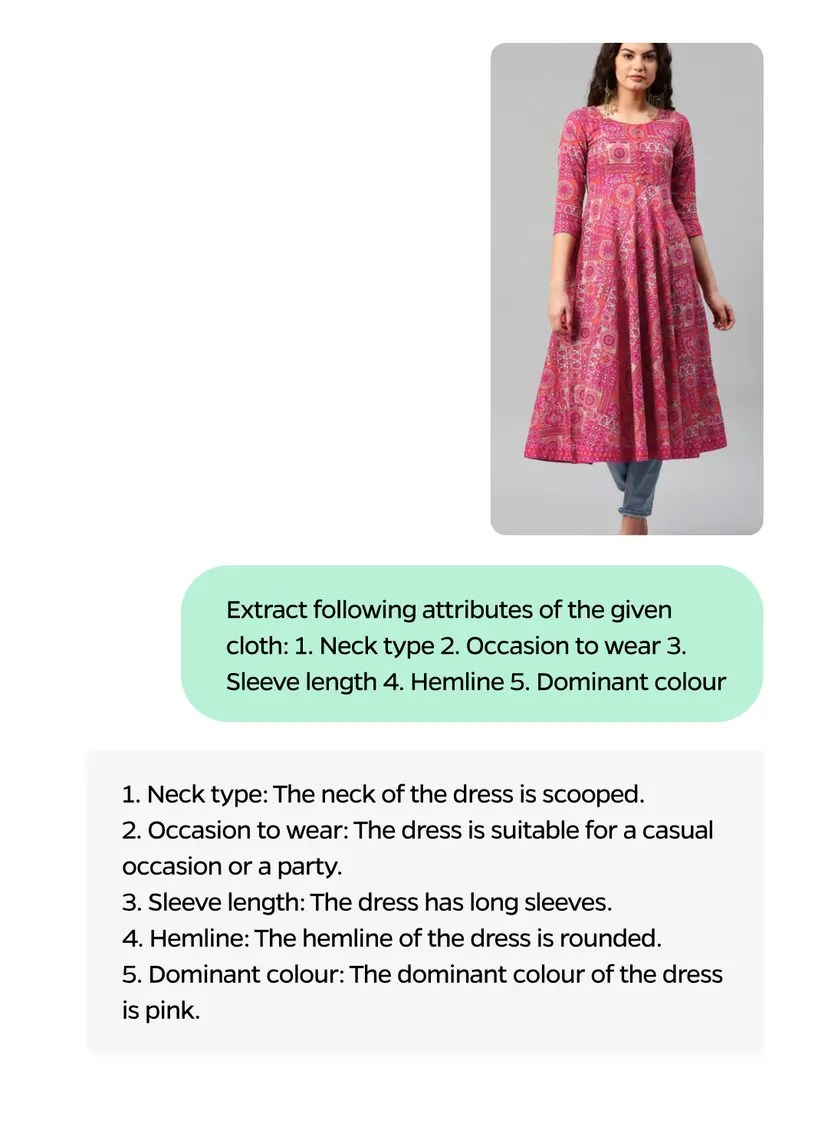 Extract following attributes of the given cloth: 1. Neck type 2. Occasion to wear 3. Sleeve length 4. Hemline 5. Dominant colour

1. Neck type: The neck of the dress is scooped.
2. Occasion to wear: The dress is suitable for a casual occasion or a party.
3. Sleeve length: The dress has long sleeves.
4. Hemline: The hemline of the dress is rounded.
5. Dominant colour: The dominant colour of the dress is pink.